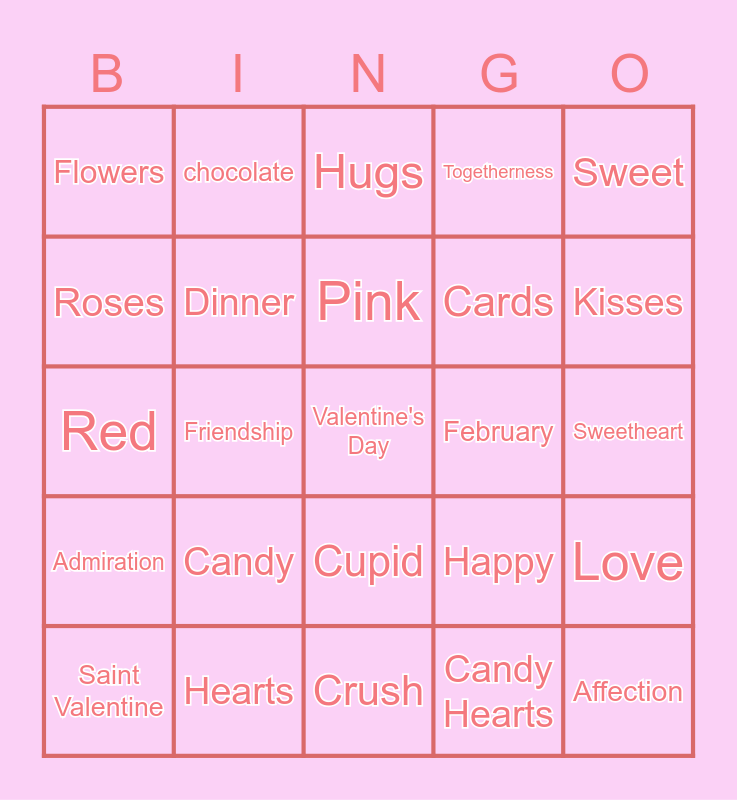 | B | I | N | G | O |
|---|---|---|---|---|
| Flowers | chocolate | Hugs | Togetherness | Sweet |
| Roses | Dinner | Pink | Cards | Kisses |
| Red | Friendship | Valentine's Day | February | Sweetheart |
| Admiration | Candy | Cupid | Happy | Love |
| Saint Valentine | Hearts | Crush | Candy Hearts | Affection |